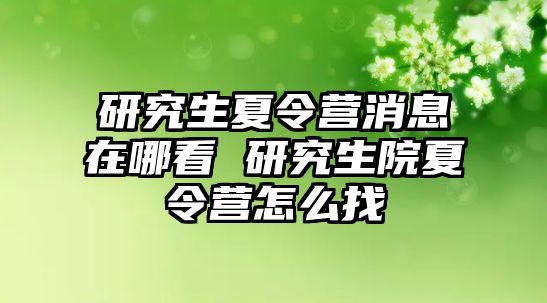 研究生夏令营消息在哪看 研究生院夏令营怎么找